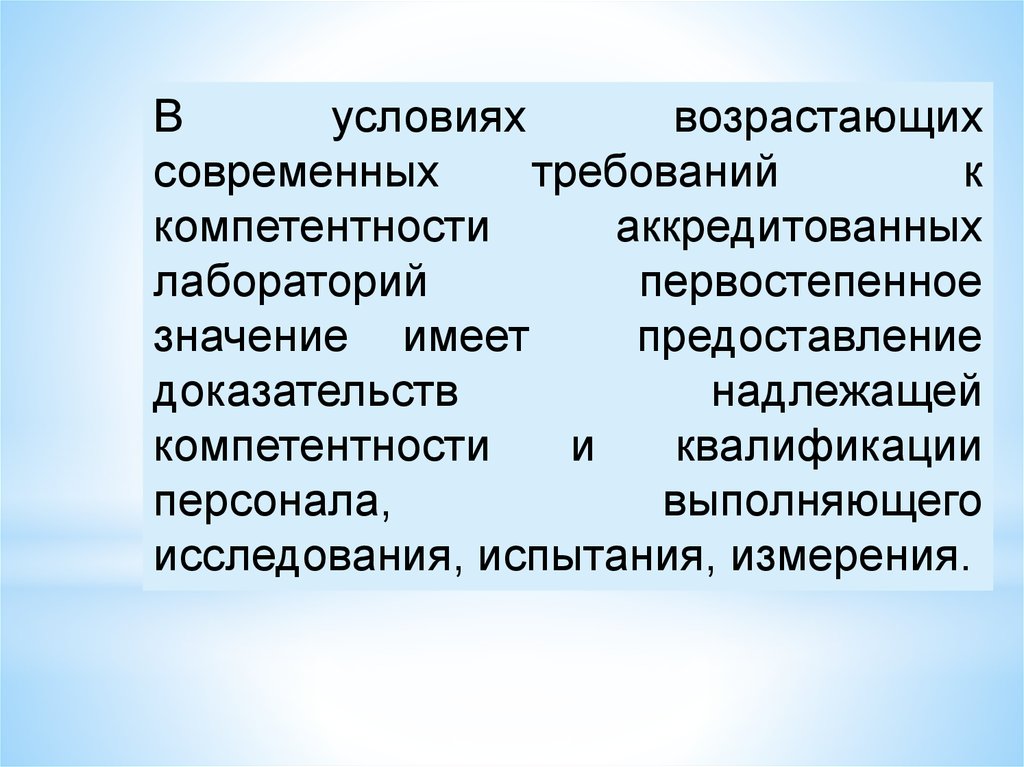 В условиях возрастающих современных требований к компетентности аккредитованных лабораторий первостепенное значение имеет предоставление доказательств надлежащей компетентности и квалификации персонала, выполняющего исследования, испытания, измерения.